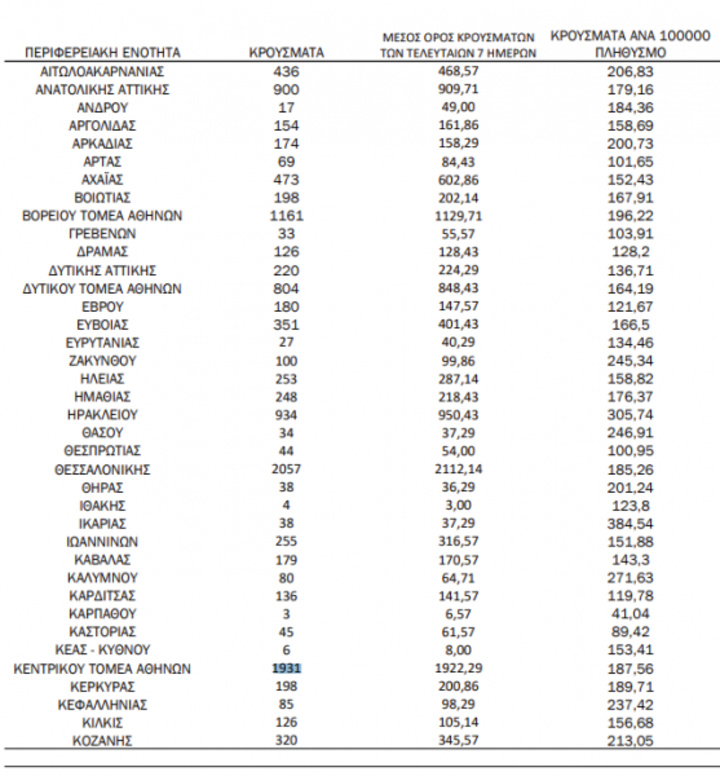 | ΠΕΡΙΦΕΡΕΙΑΚΗ ΕΝΟΤΗΤΑ | ΚΡΟΥΣΜΑΤΑ | ΜΕΣΟΣ ΟΡΟΣ ΚΡΟΥΣΜΑΤΩΝ ΤΩΝ ΤΕΛΕΥΤΑΙΩΝ 7 ΗΜΕΡΩΝ | ΚΡΟΥΣΜΑΤΑ ΑΝΑ 100000 ΠΛΗΘΥΣΜΟ |
|---|---|---|---|
| ΑΙΤΩΛΟΑΚΑΡΝΑΝΙΑΣ | 436 | 468,57 | 206,83 |
| ΑΝΑΤΟΛΙΚΗΣ ΑΤΤΙΚΗΣ | 900 | 909,71 | 179,16 |
| ΑΝΔΡΟΥ | 17 | 49,00 | 184,36 |
| ΑΡΓΟΛΙΔΑΣ | 154 | 161,86 | 158,69 |
| ΑΡΚΑΔΙΑΣ | 174 | 158,29 | 200,73 |
| ΑΡΤΑΣ | 69 | 84,43 | 101,65 |
| ΑΧΑΪΑΣ | 473 | 602,86 | 152,43 |
| ΒΟΙΩΤΙΑΣ | 198 | 202,14 | 167,91 |
| ΒΟΡΕΙΟΥ ΤΟΜΕΑ ΑΘΗΝΩΝ | 1161 | 1129,71 | 196,22 |
| ΓΡΕΒΕΝΩΝ | 33 | 55,57 | 103,91 |
| ΔΡΑΜΑΣ | 126 | 128,43 | 128,2 |
| ΔΥΤΙΚΗΣ ΑΤΤΙΚΗΣ | 220 | 224,29 | 136,71 |
| ΔΥΤΙΚΟΥ ΤΟΜΕΑ ΑΘΗΝΩΝ | 804 | 848,43 | 164,19 |
| ΕΒΡΟΥ | 180 | 147,57 | 121,67 |
| ΕΥΒΟΙΑΣ | 351 | 401,43 | 166,5 |
| ΕΥΡΥΤΑΝΙΑΣ | 27 | 40,29 | 134,46 |
| ΖΑΚΥΝΘΟΥ | 100 | 99,86 | 245,34 |
| ΗΛΕΙΑΣ | 253 | 287,14 | 158,82 |
| ΗΜΑΘΙΑΣ | 248 | 218,43 | 176,37 |
| ΗΡΑΚΛΕΙΟΥ | 934 | 950,43 | 305,74 |
| ΘΑΣΟΥ | 34 | 37,29 | 246,91 |
| ΘΕΣΠΡΩΤΙΑΣ | 44 | 54,00 | 100,95 |
| ΘΕΣΣΑΛΟΝΙΚΗΣ | 2057 | 2112,14 | 185,26 |
| ΘΗΡΑΣ | 38 | 36,29 | 201,24 |
| ΙΘΑΚΗΣ | 4 | 3,00 | 123,8 |
| ΙΚΑΡΙΑΣ | 38 | 37,29 | 384,54 |
| ΙΩΑΝΝΙΝΩΝ | 255 | 316,57 | 151,88 |
| ΚΑΒΑΛΑΣ | 179 | 170,57 | 143,3 |
| ΚΑΛΥΜΝΟΥ | 80 | 64,71 | 271,63 |
| ΚΑΡΔΙΤΣΑΣ | 136 | 141,57 | 119,78 |
| ΚΑΡΠΑΘΟΥ | 3 | 6,57 | 41,04 |
| ΚΑΣΤΟΡΙΑΣ | 45 | 61,57 | 89,42 |
| ΚΕΑΣ - ΚΥΘΝΟΥ | 6 | 8,00 | 153,41 |
| ΚΕΝΤΡΙΚΟΥ ΤΟΜΕΑ ΑΘΗΝΩΝ | 1931 | 1922,29 | 187,56 |
| ΚΕΡΚΥΡΑΣ | 198 | 200,86 | 189,71 |
| ΚΕΦΑΛΛΗΝΙΑΣ | 85 | 98,29 | 237,42 |
| ΚΙΛΚΙΣ | 126 | 105,14 | 156,68 |
| ΚΟΖΑΝΗΣ | 320 | 345,57 | 213,05 |